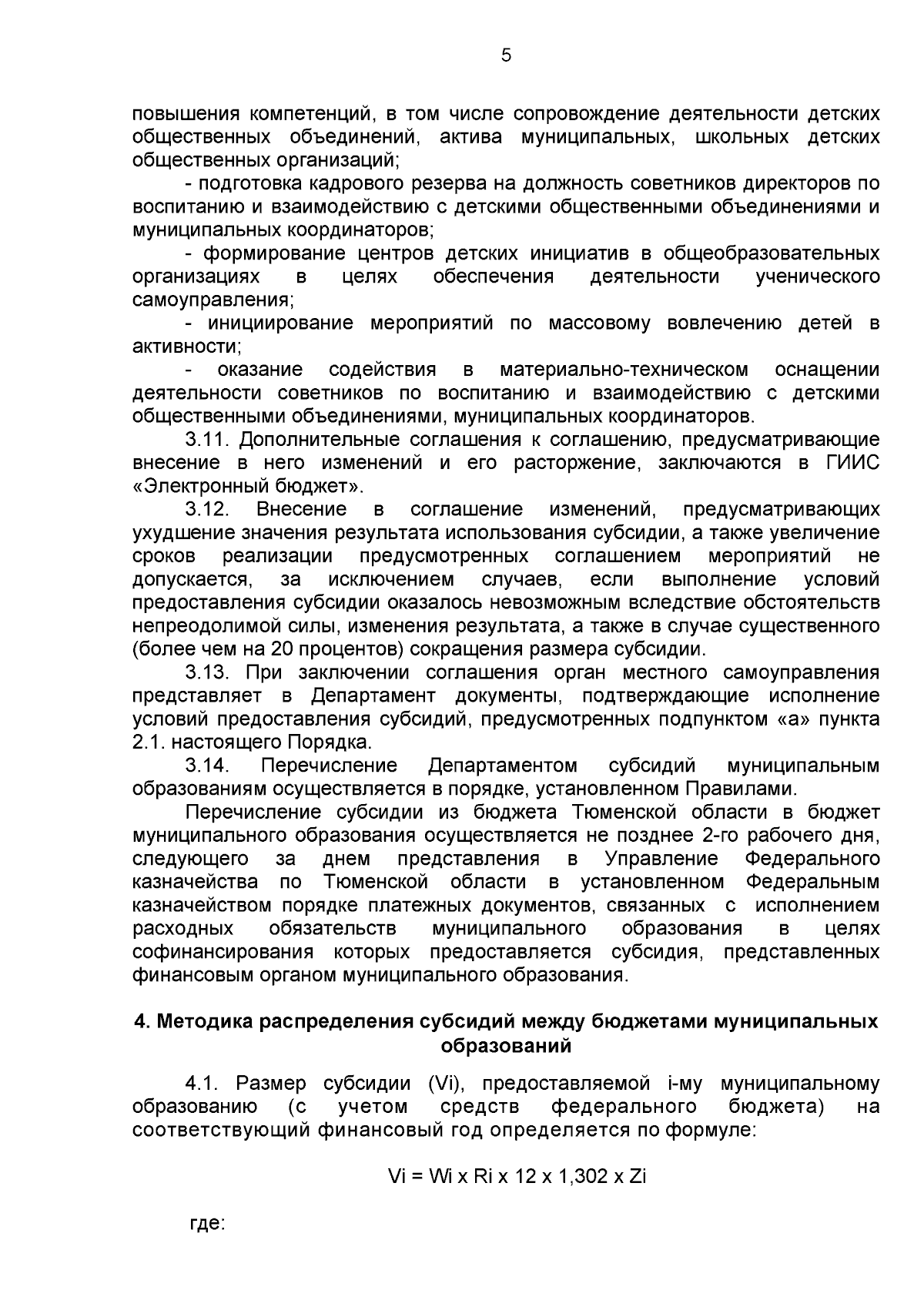 5

повышения компетенций, в том числе сопровождение деятельности детских общественных объединений, актива муниципальных, школьных детских общественных организаций;

- подготовка кадрового резерва на должность советников директоров по воспитанию и взаимодействию с детскими общественными объединениями и муниципальных координаторов;

- формирование центров детских инициатив в общеобразовательных организациях в целях обеспечения деятельности ученического самоуправления;

- инициирование мероприятий по массовому вовлечению детей в активности;

- оказание содействия в материально-техническом оснащении деятельности советников по воспитанию и взаимодействию с детскими общественными объединениями, муниципальных координаторов.

3.11. Дополнительные соглашения к соглашению, предусматривающие внесение в него изменений и его расторжение, заключаются в ГИИС «Электронный бюджет».

3.12. Внесение в соглашение изменений, предусматривающих ухудшение значения результата использования субсидии, а также увеличение сроков реализации предусмотренных соглашением мероприятий не допускается, за исключением случаев, если выполнение условий предоставления субсидии оказалось невозможным вследствие обстоятельств непреодолимой силы, изменения результата, а также в случае существенного (более чем на 20 процентов) сокращения размера субсидии.

3.13. При заключении соглашения орган местного самоуправления представляет в Департамент документы, подтверждающие исполнение условий предоставления субсидий, предусмотренных подпунктом «а» пункта 2.1. настоящего Порядка.

3.14. Перечисление Департаментом субсидий муниципальным образованиям осуществляется в порядке, установленном Правилами.

Перечисление субсидии из бюджета Тюменской области в бюджет муниципального образования осуществляется не позднее 2-го рабочего дня, следующего за днем представления в Управление Федерального казначейства по Тюменской области в установленном Федеральным казначейством порядке платежных документов, связанных с исполнением расходных обязательств муниципального образования в целях софинансирования которых предоставляется субсидия, представленных финансовым органом муниципального образования.

4. Методика распределения субсидий между бюджетами муниципальных образований

4.1. Размер субсидии (Vi), предоставляемой i-му муниципальному образованию (с учетом средств федерального бюджета) на соответствующий финансовый год определяется по формуле:

Vi = Wi x Ri x 12 x 1,302 x Zi

где: